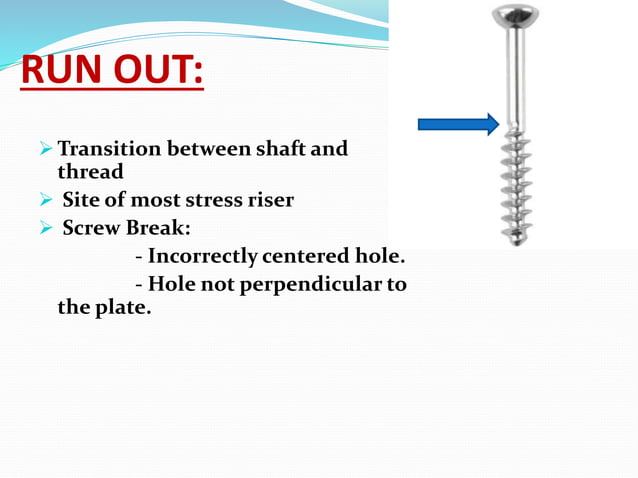 RUN OUT:

➢ Transition between shaft and thread
➢ Site of most stress riser
➢ Screw Break:
- Incorrectly centered hole.
- Hole not perpendicular to the plate.